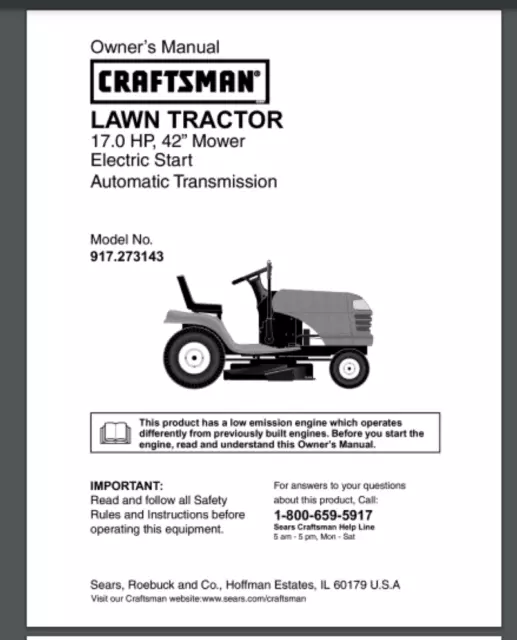 Owner's Manual

CRAFTSMAN®

LAWN TRACTOR
17.0 HP, 42" Mower
Electric Start
Automatic Transmission

Model No.
917.273143

This product has a low emission engine which operates differently from previously built engines. Before you start the engine, read and understand this Owner's Manual.

IMPORTANT:
Read and follow all Safety Rules and Instructions before operating this equipment.

For answers to your questions about this product, Call:
1-800-659-5917
Sears Craftsman Help Line
5 am - 5 pm, Mon - Sat

Sears, Roebuck and Co., Hoffman Estates, IL 60179 U.S.A
Visit our Craftsman website:www.sears.com/craftsman